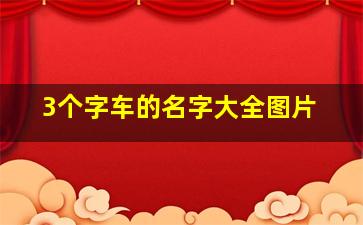 3个字车的名字大全图片